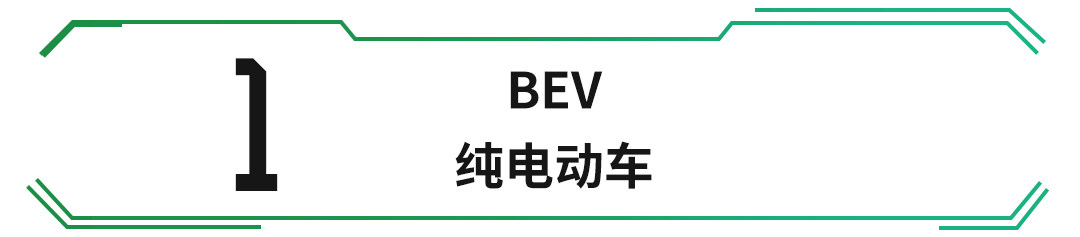 1

BEV

纯电动车